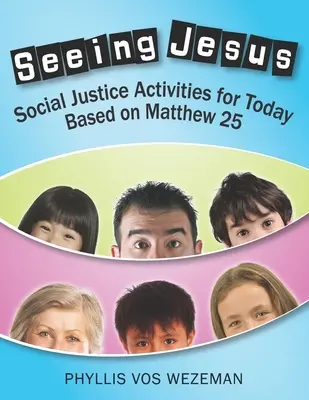 Seeing Jesus

Social Justice Activities for Today Based on Matthew 25

PHYLLIS VOS WEZEMAN